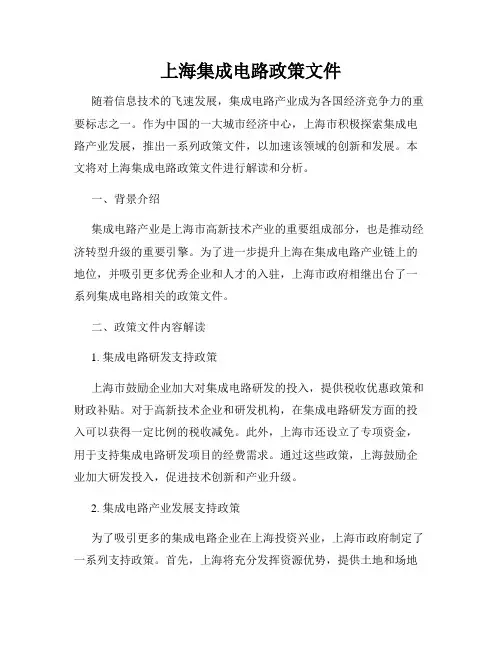 上海集成电路政策文件

随着信息技术的飞速发展，集成电路产业成为各国经济竞争力的重要标志之一。作为中国的一大城市经济中心，上海市积极探索集成电路产业发展，推出一系列政策文件，以加速该领域的创新和发展。本文将对上海集成电路政策文件进行解读和分析。

一、背景介绍

集成电路产业是上海市高新技术产业的重要组成部分，也是推动经济转型升级的重要引擎。为了进一步提升上海在集成电路产业链上的地位，并吸引更多优秀企业和人才的入驻，上海市政府相继出台了一系列集成电路相关的政策文件。

二、政策文件内容解读

1. 集成电路研发支持政策

上海市鼓励企业加大对集成电路研发的投入，提供税收优惠政策和财政补贴。对于高新技术企业和研发机构，在集成电路研发方面的投入可以获得一定比例的税收减免。此外，上海市还设立了专项资金，用于支持集成电路研发项目的经费需求。通过这些政策，上海鼓励企业加大研发投入，促进技术创新和产业升级。

2. 集成电路产业发展支持政策

为了吸引更多的集成电路企业在上海投资兴业，上海市政府制定了一系列支持政策。首先，上海将充分发挥资源优势，提供土地和场地